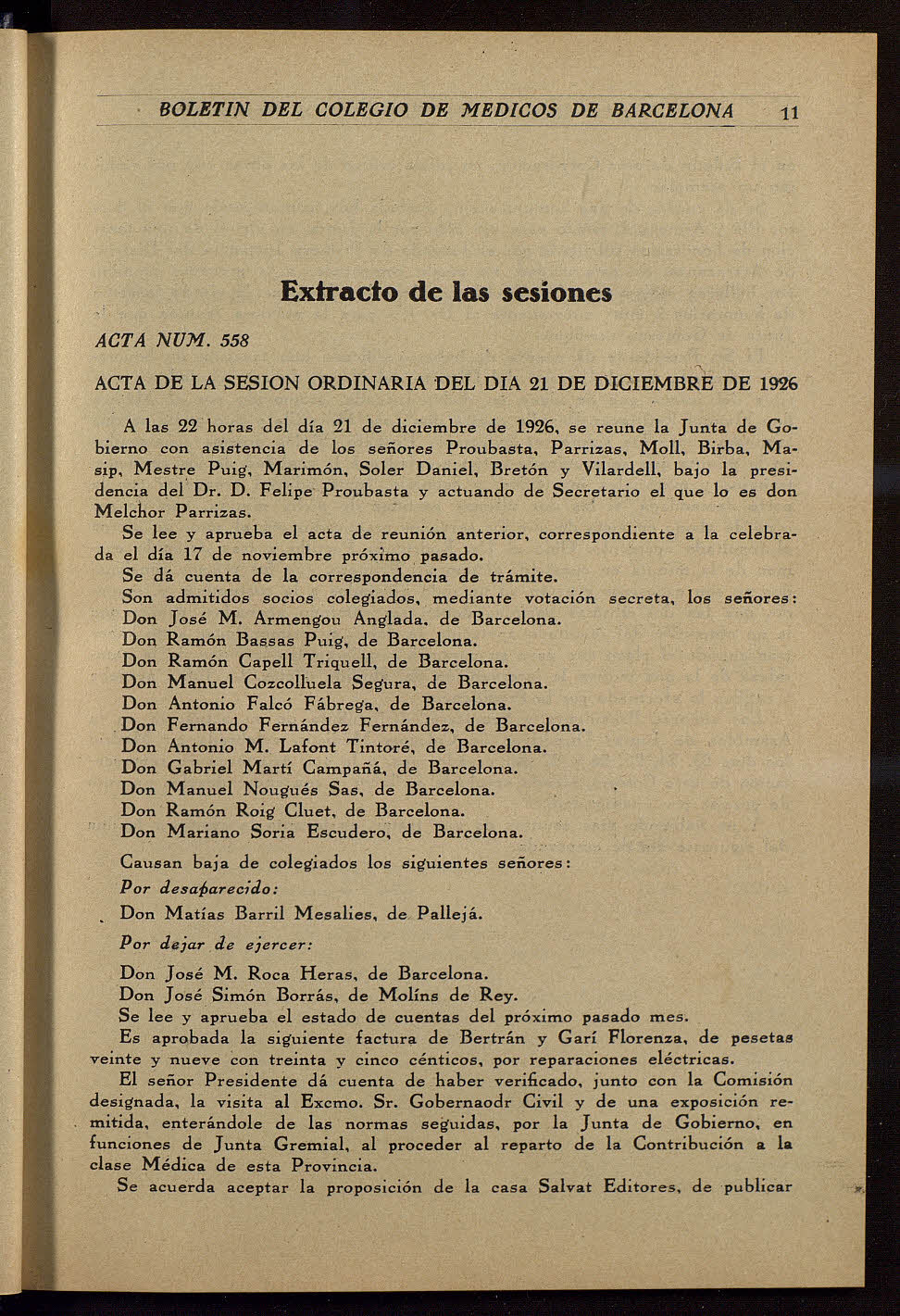 BOLETIN DEL COLEGIO DE MEDICOS DE BARCELONA 11

Extracto de las sesiones

ACTA NUM. 558

ACTA DE LA SESION ORDINARIA DEL DIA 21 DE DICIEMBRE DE 1926

A las 22 horas del día 21 de diciembre de 1926, se reune la Junta de Gobierno con asistencia de los señores Proubasta, Parrizas, Moll, Birba, Masip, Mestre Puig, Marimón, Soler Daniel, Bretón y Vilardell, bajo la presidencia del Dr. D. Felipe Proubasta y actuando de Secretario el que lo es don Melchor Parrizas.

Se lee y aprueba el acta de reunión anterior, correspondiente a la celebrada el día 17 de noviembre próximo pasado.

Se dá cuenta de la correspondencia de trámite.

Son admitidos socios colegiados, mediante votación secreta, los señores:
Don José M. Armengou Anglada, de Barcelona.
Don Ramón Bassas Puig, de Barcelona.
Don Ramón Capell Triquell, de Barcelona.
Don Manuel Cozcolluela Segura, de Barcelona.
Don Antonio Falcó Fábrega, de Barcelona.
Don Fernando Fernández Fernández, de Barcelona.
Don Antonio M. Lafont Tintoré, de Barcelona.
Don Gabriel Martí Campañá, de Barcelona.
Don Manuel Nougués Sas, de Barcelona.
Don Ramón Roig Cluet, de Barcelona.
Don Mariano Soria Escudero, de Barcelona.

Causan baja de colegiados los siguientes señores:

Por desaparecido:

Don Matías Barril Mesalies, de Pallejá.

Por dejar de ejercer:

Don José M. Roca Heras, de Barcelona.
Don José Simón Borrás, de Molíns de Rey.

Se lee y aprueba el estado de cuentas del próximo pasado mes.

Es aprobada la siguiente factura de Bertrán y Garí Florenza, de pesetas veinte y nueve con treinta y cinco cénticos, por reparaciones eléctricas.

El señor Presidente dá cuenta de haber verificado, junto con la Comisión designada, la visita al Excmo. Sr. Gobernaodr Civil y de una exposición remitida, enterándole de las normas seguidas, por la Junta de Gobierno, en funciones de Junta Gremial, al proceder al reparto de la Contribución a la clase Médica de esta Provincia.

Se acuerda aceptar la proposición de la casa Salvat Editores, de publicar